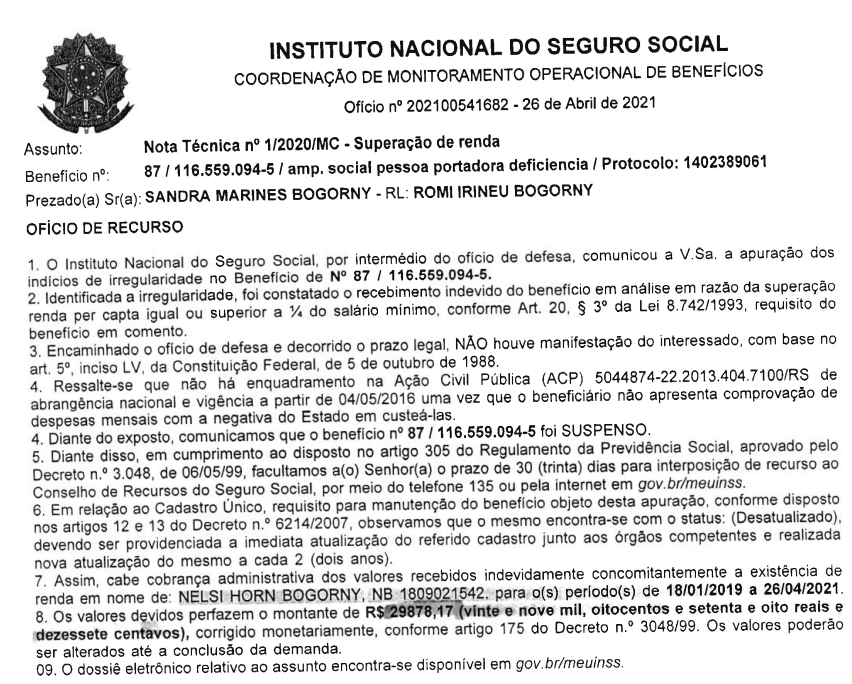 INSTITUTO NACIONAL DO SEGURO SOCIAL
COORDENAÇÃO DE MONITORAMENTO OPERACIONAL DE BENEFÍCIOS

Ofício nº 202100541682 - 26 de Abril de 2021

Assunto: Nota Técnica nº 1/2020/MC - Superação de renda
Benefício nº: 87 / 116.559.094-5 / amp. social pessoa portadora deficiencia / Protocolo: 1402389061
Prezado(a) Sr(a): SANDRA MARINES BOGORNY - RL: ROMI IRINEU BOGORNY

OFÍCIO DE RECURSO

1. O Instituto Nacional do Seguro Social, por intermédio do ofício de defesa, comunicou a V.Sa. a apuração dos indícios de irregularidade no Benefício de Nº 87 / 116.559.094-5.
2. Identificada a irregularidade, foi constatado o recebimento indevido do benefício em análise em razão da superação renda per capta igual ou superior a ¼ do salário mínimo, conforme Art. 20, § 3º da Lei 8.742/1993, requisito do benefício em comento.
3. Encaminhado o ofício de defesa e decorrido o prazo legal, NÃO houve manifestação do interessado, com base no art. 5º, inciso LV, da Constituição Federal, de 5 de outubro de 1988.
4. Ressalte-se que não há enquadramento na Ação Civil Pública (ACP) 5044874-22.2013.404.7100/RS de abrangência nacional e vigência a partir de 04/05/2016 uma vez que o beneficiário não apresenta comprovação de despesas mensais com a negativa do Estado em custeá-las.
4. Diante do exposto, comunicamos que o benefício nº 87 / 116.559.094-5 foi SUSPENSO.
5. Diante disso, em cumprimento ao disposto no artigo 305 do Regulamento da Previdência Social, aprovado pelo Decreto n.º 3.048, de 06/05/99, facultamos a(o) Senhor(a) o prazo de 30 (trinta) dias para interposição de recurso ao Conselho de Recursos do Seguro Social, por meio do telefone 135 ou pela internet em gov.br/meuinss.
6. Em relação ao Cadastro Único, requisito para manutenção do benefício objeto desta apuração, conforme disposto nos artigos 12 e 13 do Decreto n.º 6214/2007, observamos que o mesmo encontra-se com o status: (Desatualizado), devendo ser providenciada a imediata atualização do referido cadastro junto aos órgãos competentes e realizada nova atualização do mesmo a cada 2 (dois anos).
7. Assim, cabe cobrança administrativa dos valores recebidos indevidamente concomitantemente a existência de renda em nome de: NELSI HORN BOGORNY, NB 1809021542, para o(s) período(s) de 18/01/2019 a 26/04/2021.
8. Os valores devidos perfazem o montante de R$ 29878,17 (vinte e nove mil, oitocentos e setenta e oito reais e dezessete centavos), corrigido monetariamente, conforme artigo 175 do Decreto n.º 3048/99. Os valores poderão ser alterados até a conclusão da demanda.
09. O dossiê eletrônico relativo ao assunto encontra-se disponível em gov.br/meuinss.